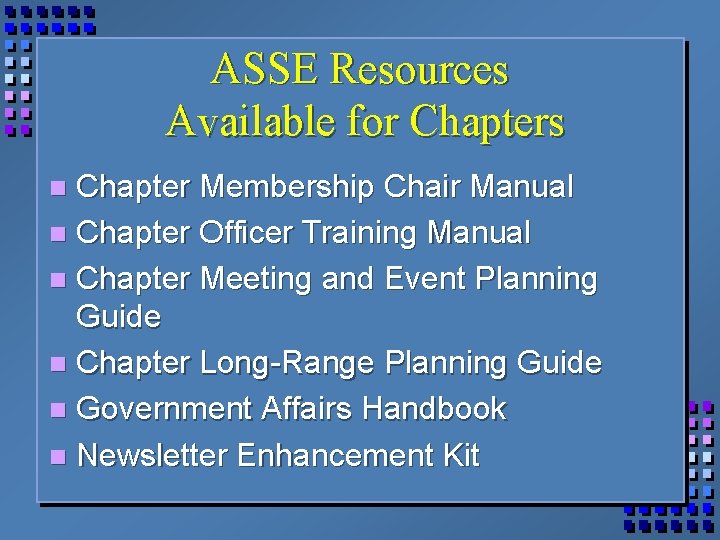 ASSE Resources Available for Chapters

- Chapter Membership Chair Manual
- Chapter Officer Training Manual
- Chapter Meeting and Event Planning Guide
- Chapter Long-Range Planning Guide
- Government Affairs Handbook
- Newsletter Enhancement Kit